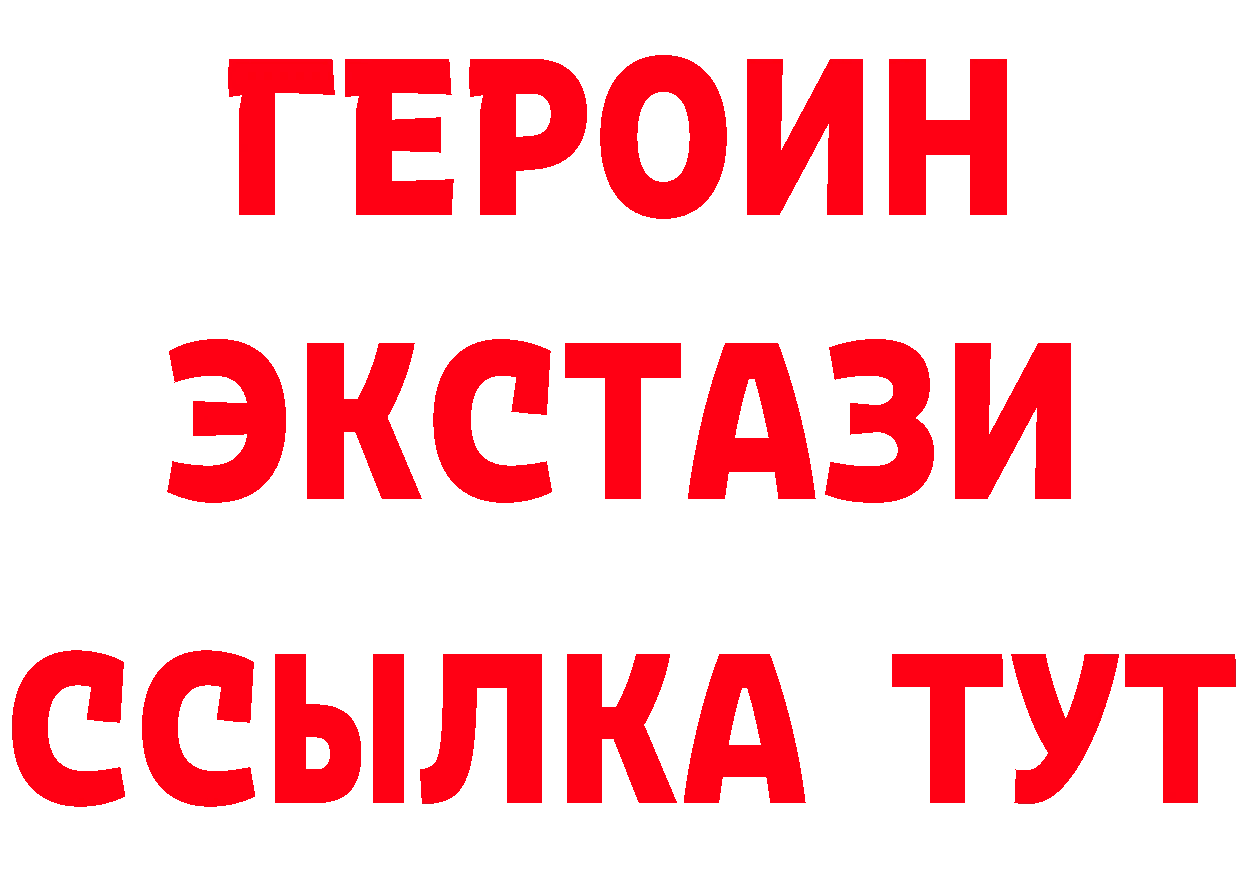 ГЕРОИН
ЭКСТАЗИ
ССЫЛКА ТУТ